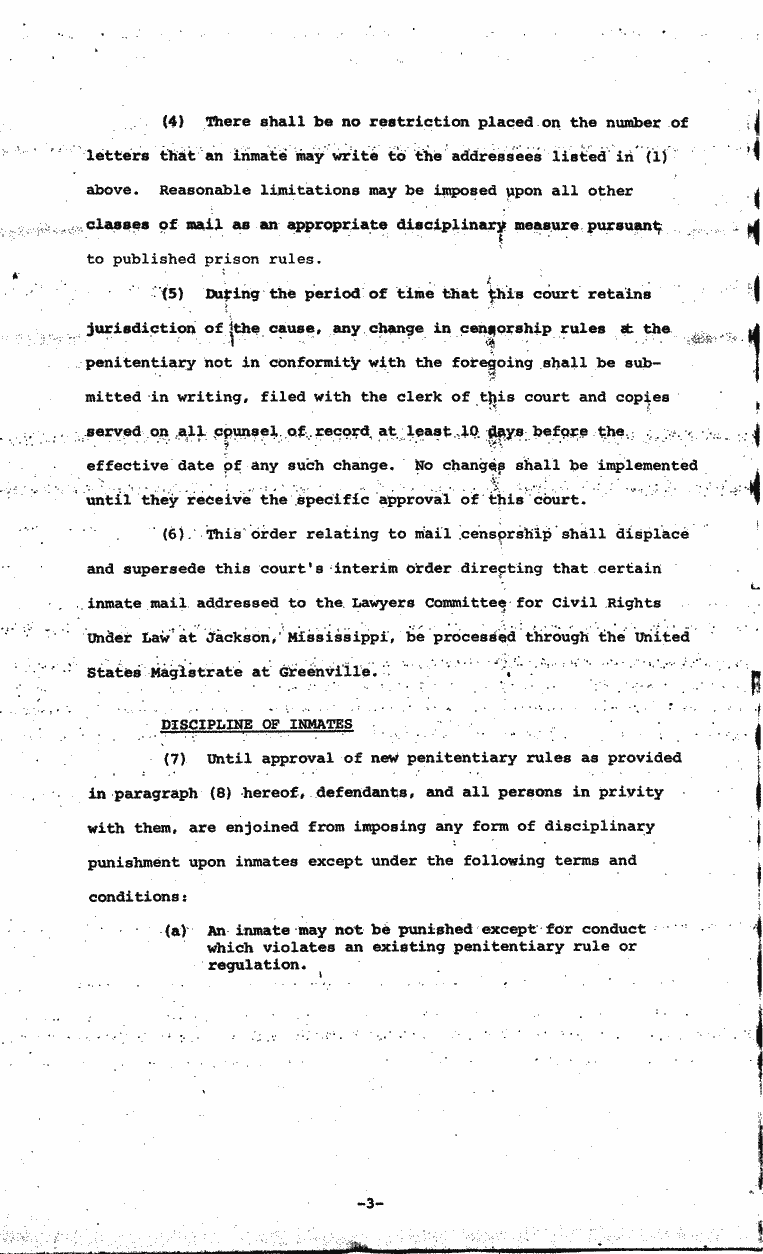 (4) There shall be no restriction placed on the number of letters that an inmate may write to the addressees listed in (1) above. Reasonable limitations may be imposed upon all other classes of mail as an appropriate disciplinary measure pursuant to published prison rules.

(5) During the period of time that this court retains jurisdiction of the cause, any change in censorship rules at the penitentiary not in conformity with the foregoing shall be submitted in writing, filed with the clerk of this court and copies served on all counsel of record at least 10 days before the effective date of any such change. No changes shall be implemented until they receive the specific approval of this court.

(6) This order relating to mail censorship shall displace and supersede this court's interim order directing that certain inmate mail addressed to the Lawyers Committee for Civil Rights Under Law at Jackson, Mississippi, be processed through the United States Magistrate at Greenville.

DISCIPLINE OF INMATES

(7) Until approval of new penitentiary rules as provided in paragraph (8) hereof, defendants, and all persons in privity with them, are enjoined from imposing any form of disciplinary punishment upon inmates except under the following terms and conditions:

(a) An inmate may not be punished except for conduct which violates an existing penitentiary rule or regulation.

-3-